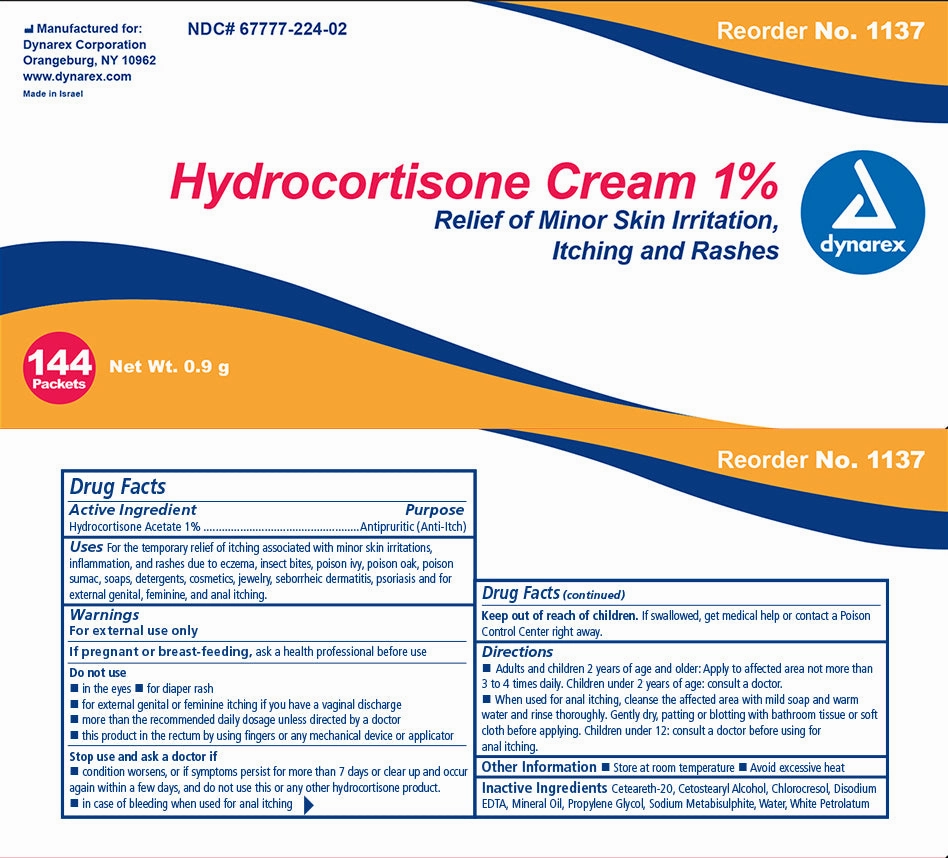 Manufactured for:
Dynarex Corporation
Orangeburg, NY 10962
www.dynarex.com
Made in Israel

NDC# 67777-224-02

Reorder No. 1137

Hydrocortisone Cream 1%
Relief of Minor Skin Irritation, Itching and Rashes

dynarex

144 Packets

Net Wt. 0.9 g

Reorder No. 1137

Drug Facts
Active Ingredient Purpose
Hydrocortisone Acetate 1% ....................................................Antipruritic (Anti-Itch)

Uses For the temporary relief of itching associated with minor skin irritations, inflammation, and rashes due to eczema, insect bites, poison ivy, poison oak, poison sumac, soaps, detergents, cosmetics, jewelry, seborrheic dermatitis, psoriasis and for external genital, feminine, and anal itching.

Warnings
For external use only

If pregnant or breast-feeding, ask a health professional before use

Do not use
■ in the eyes ■ for diaper rash
■ for external genital or feminine itching if you have a vaginal discharge
■ more than the recommended daily dosage unless directed by a doctor
■ this product in the rectum by using fingers or any mechanical device or applicator

Stop use and ask a doctor if
■ condition worsens, or if symptoms persist for more than 7 days or clear up and occur again within a few days, and do not use this or any other hydrocortisone product.
■ in case of bleeding when used for anal itching

Drug Facts (continued)
Keep out of reach of children. If swallowed, get medical help or contact a Poison Control Center right away.

Directions
■ Adults and children 2 years of age and older: Apply to affected area not more than 3 to 4 times daily. Children under 2 years of age: consult a doctor.
■ When used for anal itching, cleanse the affected area with mild soap and warm water and rinse thoroughly. Gently dry, patting or blotting with bathroom tissue or soft cloth before applying. Children under 12: consult a doctor before using for anal itching.

Other Information ■ Store at room temperature ■ Avoid excessive heat

Inactive Ingredients Ceteareth-20, Cetostearyl Alcohol, Chlorocresol, Disodium EDTA, Mineral Oil, Propylene Glycol, Sodium Metabisulphite, Water, White Petrolatum